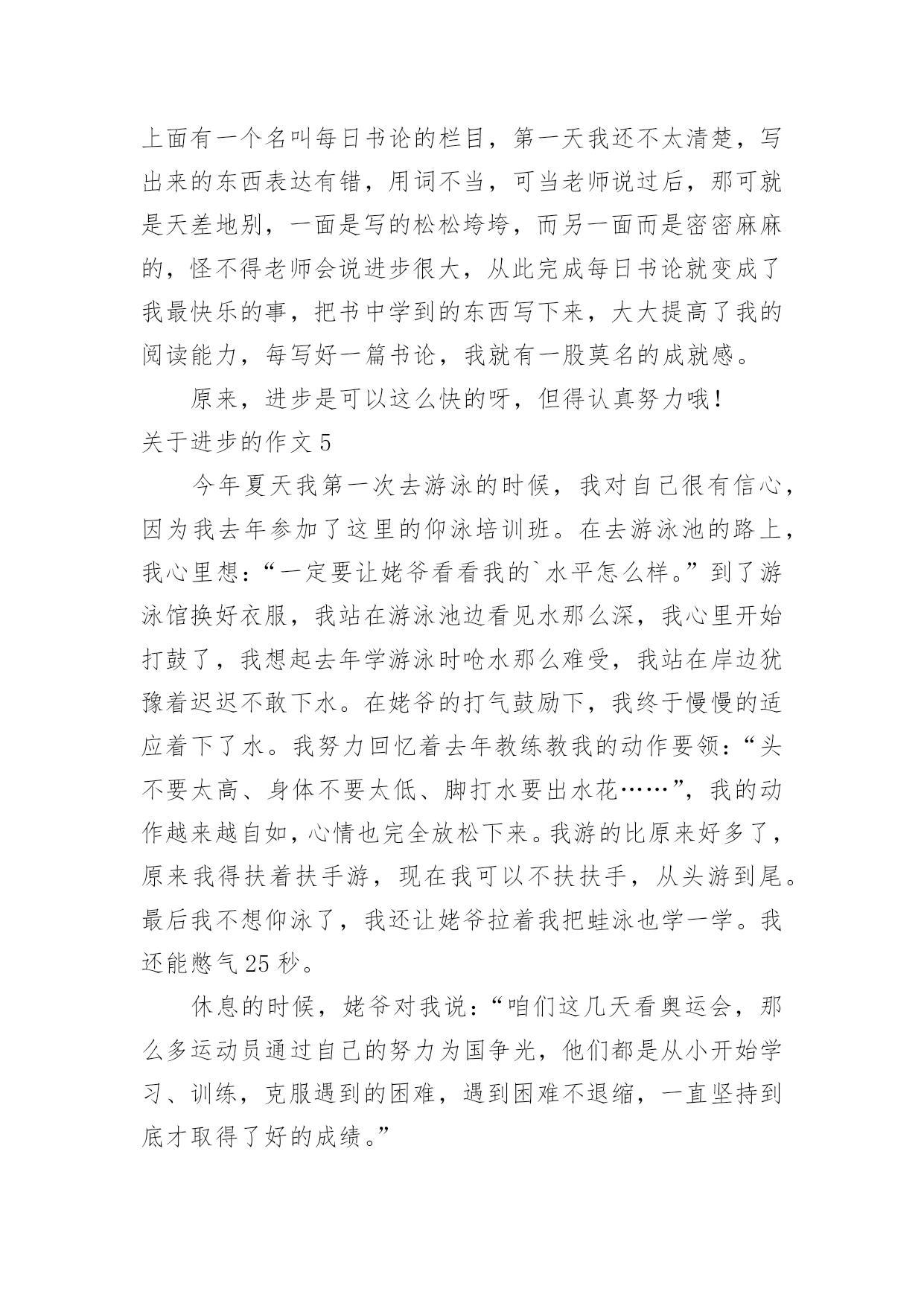 上面有一个名叫每日书论的栏目，第一天我还不太清楚，写出来的东西表达有错，用词不当，可当老师说过后，那可就是天差地别，一面是写的松松垮垮，而另一面而是密密麻麻的，怪不得老师会说进步很大，从此完成每日书论就变成了我最快乐的事，把书中学到的东西写下来，大大提高了我的阅读能力，每写好一篇书论，我就有一股莫名的成就感。

原来，进步是可以这么快的呀，但得认真努力哦！

关于进步的作文 5

今年夏天我第一次去游泳的时候，我对自己很有信心，因为我去年参加了这里的仰泳培训班。在去游泳池的路上，我心里想：“一定要让姥爷看看我的`水平怎么样。”到了游泳馆换好衣服，我站在游泳池边看见水那么深，我心里开始打鼓了，我想起去年学游泳时呛水那么难受，我站在岸边犹豫着迟迟不敢下水。在姥爷的打气鼓励下，我终于慢慢的适应着下了水。我努力回忆着去年教练教我的动作要领：“头不要太高、身体不要太低、脚打水要出水花……”，我的动作越来越自如，心情也完全放松下来。我游的比原来好多了，原来我得扶着扶手游，现在我可以不扶扶手，从头游到尾。最后我不想仰泳了，我还让姥爷拉着我把蛙泳也学一学。我还能憋气 25 秒。

休息的时候，姥爷对我说：“咱们这几天看奥运会，那么多运动员通过自己的努力为国争光，他们都是从小开始学习、训练，克服遇到的困难，遇到困难不退缩，一直坚持到底才取得了好的成绩。”